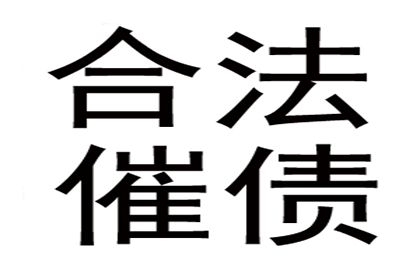 合法
催债